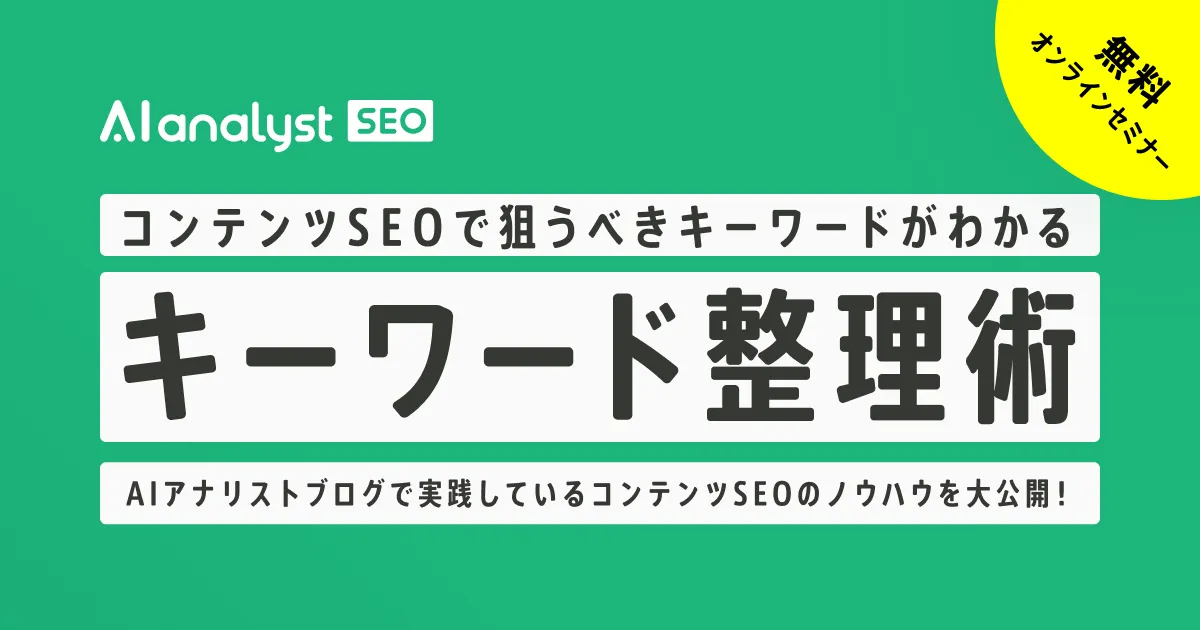 無料
オンラインセミナー

AI analyst SEO

コンテンツSEOで狙うべきキーワードがわかる

キーワード整理術

AIアナリストブログで実践しているコンテンツSEOのノウハウを大公開！